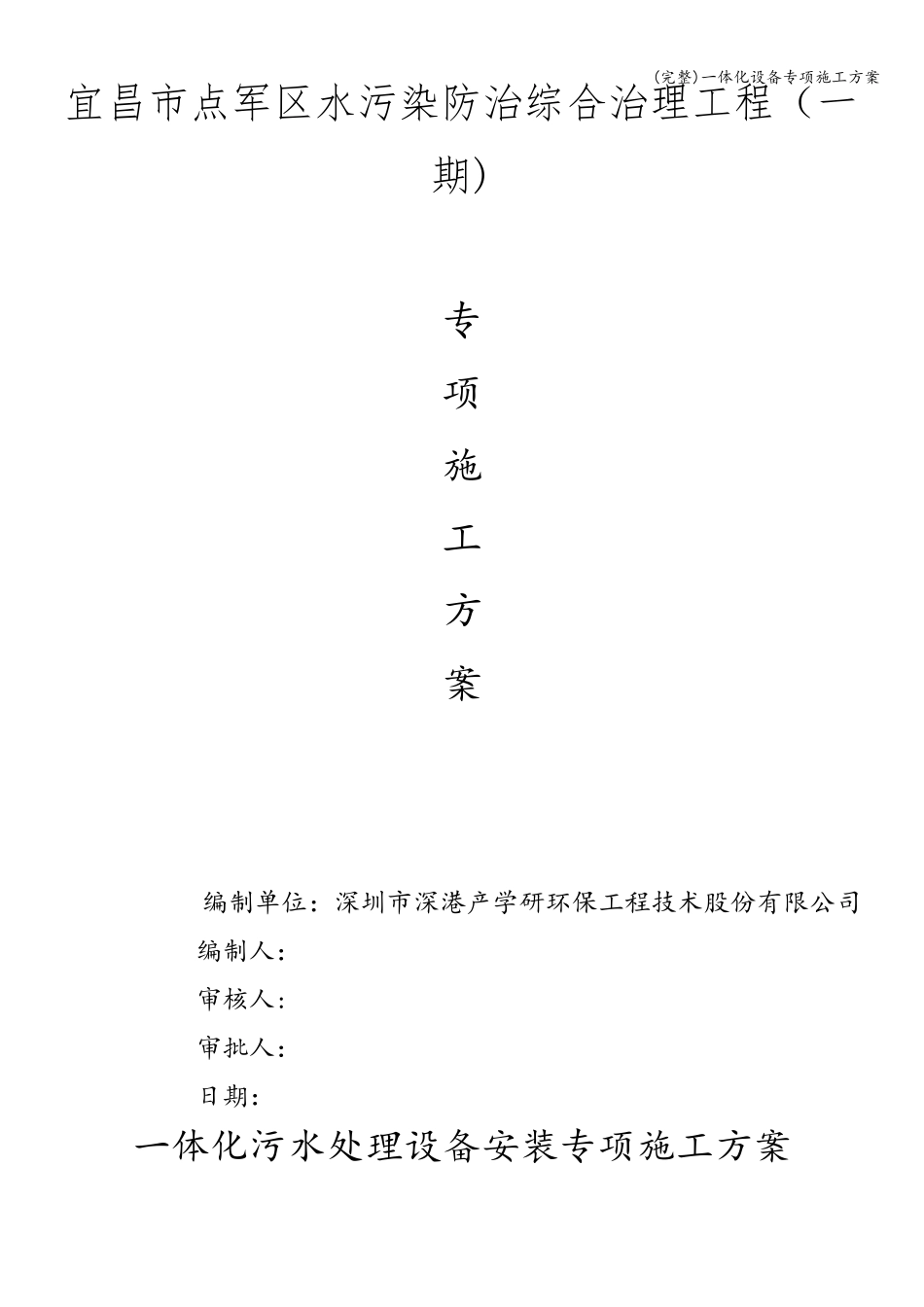 (完整)一体化设备专项施工方案

宜昌市点军区水污染防治综合治理工程（一期)

专

项

施

工

方

案

编制单位：深圳市深港产学研环保工程技术股份有限公司

编制人：

审核人：

审批人：

日期：

一体化污水处理设备安装专项施工方案